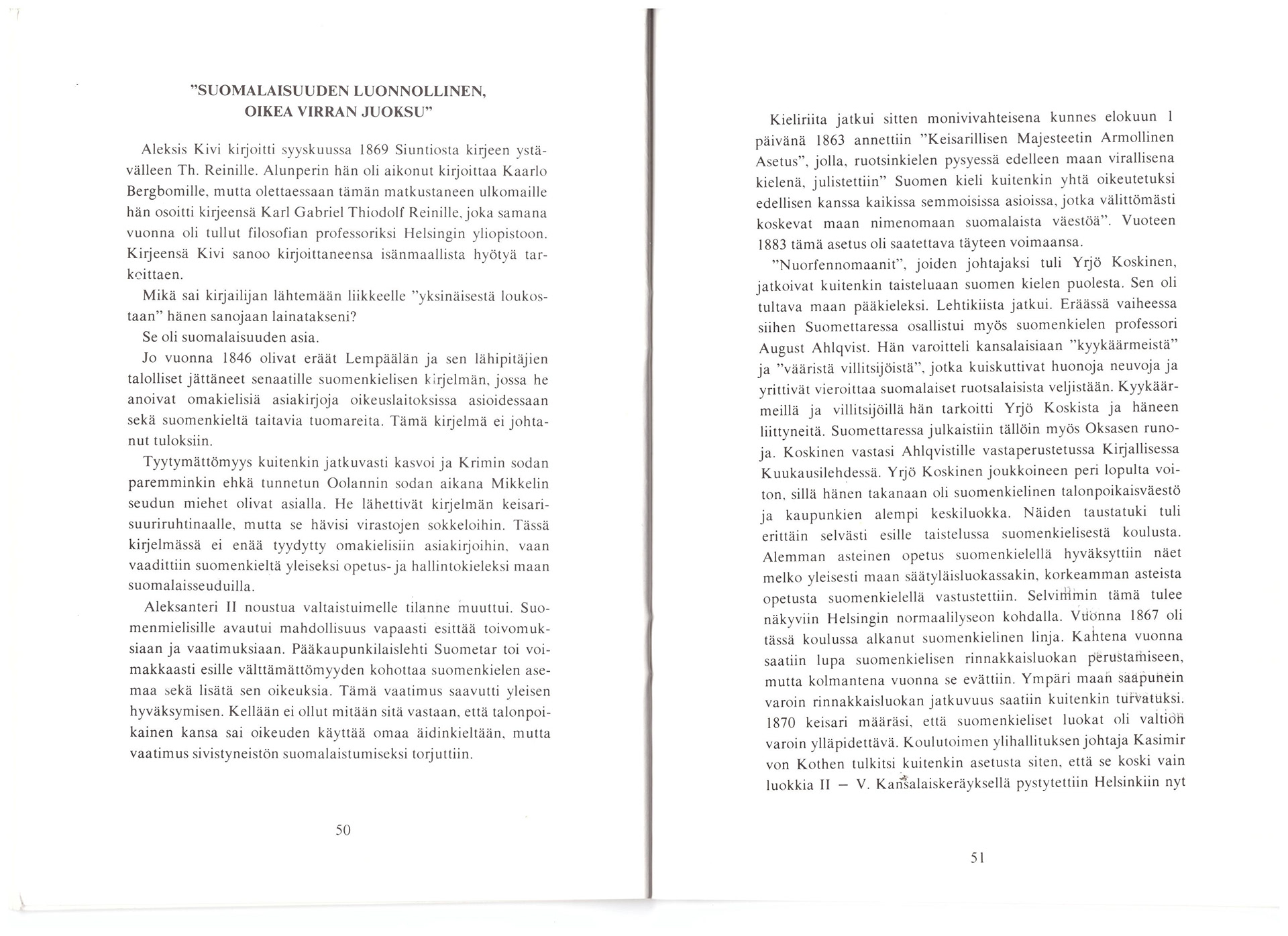 "SUOMALAISUUDEN LUONNOLLINEN, OIKEA VIRRAN JUOKSU"

Aleksis Kivi kirjoitti syyskuussa 1869 Siuntiosta kirjeen ystävälleen Th. Reinille. Alunperin hän oli aikonut kirjoittaa Kaarlo Bergbomille, mutta olettaessaan tämän matkustaneen ulkomaille hän osoitti kirjeensä Karl Gabriel Thiodolf Reinille, joka samana vuonna oli tullut filosofian professoriksi Helsingin yliopistoon. Kirjeensä Kivi sanoo kirjoittaneensa isänmaallista hyötyä tarkoittaen.

Mikä sai kirjailijan lähtemään liikkeelle "yksinäisestä loukostaan" hänen sanojaan lainatakseni?

Se oli suomalaisuuden asia.

Jo vuonna 1846 olivat eräät Lempäälän ja sen lähipitäjien talolliset jättäneet senaatille suomenkielisen kirjelmän, jossa he anoivat omakielisiä asiakirjoja oikeuslaitoksissa asioidessaan sekä suomenkieltä taitavia tuomareita. Tämä kirjelmä ei johtanut tuloksiin.

Tyytymättömyys kuitenkin jatkuvasti kasvoi ja Krimin sodan paremminkin ehkä tunnetun Oolannin sodan aikana Mikkelin seudun miehet olivat asialla. He lähettivät kirjelmän keisarisuuriruhtinaalle, mutta se hävisi virastojen sokkeloihin. Tässä kirjelmässä ei enää tyydytty omakielisiin asiakirjoihin, vaan vaadittiin suomenkieltä yleiseksi opetus- ja hallintokieleksi maan suomalaisseuduilla.

Aleksanteri II noustua valtaistuimelle tilanne muuttui. Suomenmielisille avautui mahdollisuus vapaasti esittää toivomuksiaan ja vaatimuksiaan. Pääkaupunkilaislehti Suometar toi voimakkaasti esille välttämättömyyden kohottaa suomenkielen asemaa sekä lisätä sen oikeuksia. Tämä vaatimus saavutti yleisen hyväksymisen. Kellään ei ollut mitään sitä vastaan, että talonpoikainen kansa sai oikeuden käyttää omaa äidinkieltään, mutta vaatimus sivistyneistön suomalaistumiseksi torjuttiin.

50

Kieliriita jatkui sitten monivivahteisena kunnes elokuun 1 päivänä 1863 annettiin "Keisarillisen Majesteetin Armollinen Asetus", jolla, ruotsinkielen pysyessä edelleen maan virallisena kielenä, julistettiin" Suomen kieli kuitenkin yhtä oikeutetuksi edellisen kanssa kaikissa semmoisissa asioissa, jotka välittömästi koskevat maan nimenomaan suomalaista väestöä". Vuoteen 1883 tämä asetus oli saatettava täyteen voimaansa.

"Nuorfennomaanit", joiden johtajaksi tuli Yrjö Koskinen, jatkoivat kuitenkin taisteluaan suomen kielen puolesta. Sen oli tultava maan pääkieleksi. Lehtikiista jatkui. Eräässä vaiheessa siihen Suomettaressa osallistui myös suomenkielen professori August Ahlqvist. Hän varoitteli kansalaisiaan "kyykäärmeistä" ja "vääristä villitsijöistä", jotka kuiskuttivat huonoja neuvoja ja yrittivät vieroittaa suomalaiset ruotsalaisista veljistään. Kyykäärmeillä ja villitsijöillä hän tarkoitti Yrjö Koskista ja häneen liittyneitä. Suomettaressa julkaistiin tällöin myös Oksasen runoja. Koskinen vastasi Ahlqvistille vastaperustetussa Kirjallisessa Kuukausilehdessä. Yrjö Koskinen joukkoineen peri lopulta voiton, sillä hänen takanaan oli suomenkielinen talonpoikaisväestö ja kaupunkien alempi keskiluokka. Näiden taustatuki tuli erittäin selvästi esille taistelussa suomenkielisestä koulusta. Alemman asteinen opetus suomenkielellä hyväksyttiin näet melko yleisesti maan säätyläisluokassakin, korkeamman asteista opetusta suomenkielellä vastustettiin. Selvimmin tämä tulee näkyviin Helsingin normaalilyseon kohdalla. Vuonna 1867 oli tässä koulussa alkanut suomenkielinen linja. Kahtena vuonna saatiin lupa suomenkielisen rinnakkaisluokan perustamiseen, mutta kolmantena vuonna se evättiin. Ympäri maan saapunein varoin rinnakkaisluokan jatkuvuus saatiin kuitenkin turvatuksi. 1870 keisari määräsi, että suomenkieliset luokat oli valtion varoin ylläpidettävä. Koulutoimen ylihallituksen johtaja Kasimir von Kothen tulkitsi kuitenkin asetusta siten, että se koski vain luokkia II — V. Kansalaiskeräyksellä pystytettiin Helsinkiin nyt

51